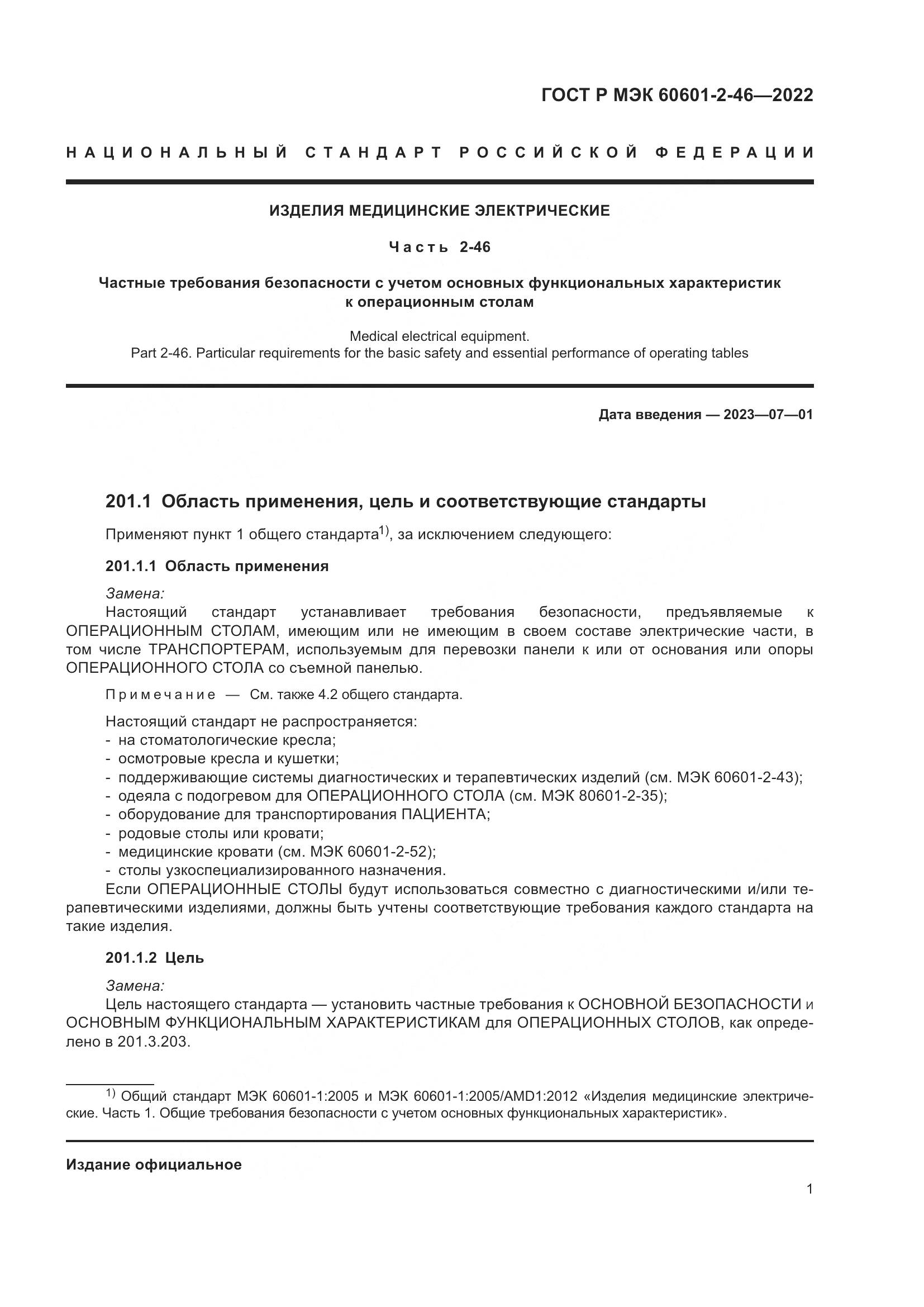 ГОСТ Р МЭК 60601-2-46—2022

НАЦИОНАЛЬНЫЙ СТАНДАРТ РОССИЙСКОЙ ФЕДЕРАЦИИ

ИЗДЕЛИЯ МЕДИЦИНСКИЕ ЭЛЕКТРИЧЕСКИЕ

Часть 2-46

Частные требования безопасности с учетом основных функциональных характеристик к операционным столам

Medical electrical equipment.
Part 2-46. Particular requirements for the basic safety and essential performance of operating tables

Дата введения — 2023—07—01

201.1 Область применения, цель и соответствующие стандарты

Применяют пункт 1 общего стандарта$^{1)}$, за исключением следующего:

201.1.1 Область применения

Замена:
Настоящий стандарт устанавливает требования безопасности, предъявляемые к ОПЕРАЦИОННЫМ СТОЛАМ, имеющим или не имеющим в своем составе электрические части, в том числе ТРАНСПОРТЕРАМ, используемым для перевозки панели к или от основания или опоры ОПЕРАЦИОННОГО СТОЛА со съемной панелью.

Примечание — См. также 4.2 общего стандарта.

Настоящий стандарт не распространяется:
- на стоматологические кресла;
- осмотровые кресла и кушетки;
- поддерживающие системы диагностических и терапевтических изделий (см. МЭК 60601-2-43);
- одеяла с подогревом для ОПЕРАЦИОННОГО СТОЛА (см. МЭК 80601-2-35);
- оборудование для транспортирования ПАЦИЕНТА;
- родовые столы или кровати;
- медицинские кровати (см. МЭК 60601-2-52);
- столы узкоспециализированного назначения.
Если ОПЕРАЦИОННЫЕ СТОЛЫ будут использоваться совместно с диагностическими и/или терапевтическими изделиями, должны быть учтены соответствующие требования каждого стандарта на такие изделия.

201.1.2 Цель

Замена:
Цель настоящего стандарта — установить частные требования к ОСНОВНОЙ БЕЗОПАСНОСТИ и ОСНОВНЫМ ФУНКЦИОНАЛЬНЫМ ХАРАКТЕРИСТИКАМ для ОПЕРАЦИОННЫХ СТОЛОВ, как определено в 201.3.203.

$^{1)}$ Общий стандарт МЭК 60601-1:2005 и МЭК 60601-1:2005/AMD1:2012 «Изделия медицинские электрические. Часть 1. Общие требования безопасности с учетом основных функциональных характеристик».

Издание официальное

1